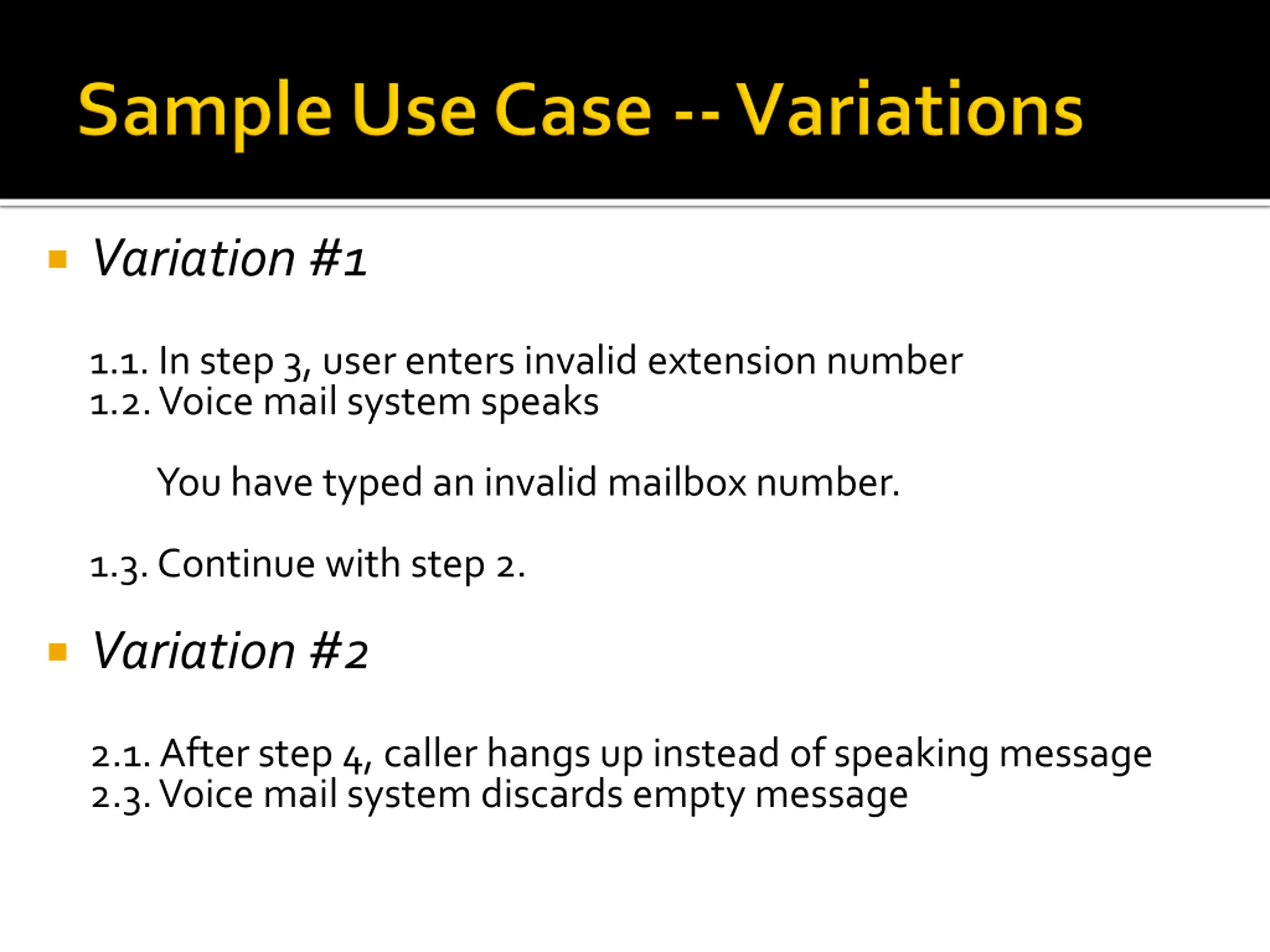 Sample Use Case -- Variations

Variation #1

1.1. In step 3, user enters invalid extension number
1.2. Voice mail system speaks

You have typed an invalid mailbox number.

1.3. Continue with step 2.

Variation #2

2.1. After step 4, caller hangs up instead of speaking message
2.3. Voice mail system discards empty message